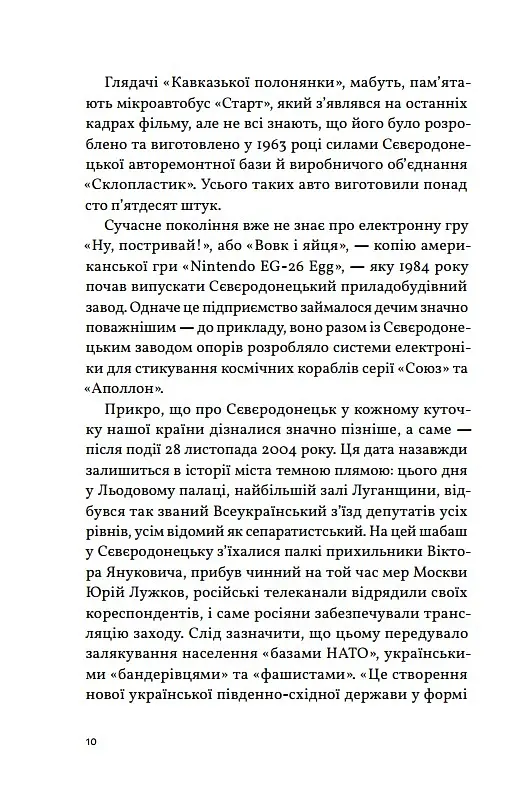 Глядачі «Кавказької полонянки», мабуть, пам'ятають мікроавтобус «Старт», який з'являвся на останніх кадрах фільму, але не всі знають, що його було розроблено та виготовлено у 1963 році силами Сєвєродонецької авторемонтної бази й виробничого об'єднання «Склопластик». Усього таких авто виготовили понад сто п'ятдесят штук.

Сучасне покоління вже не знає про електронну гру «Ну, постривай!», або «Вовк і яйця», — копію американської гри «Nintendo EG-26 Egg», — яку 1984 року почав випускати Сєвєродонецький приладобудівний завод. Одначе це підприємство займалося дечим значно поважнішим — до прикладу, воно разом із Сєвєродонецьким заводом опорів розробляло системи електроніки для стикування космічних кораблів серії «Союз» та «Аполлон».

Прикро, що про Сєвєродонецьк у кожному куточку нашої країни дізналися значно пізніше, а саме — після події 28 листопада 2004 року. Ця дата назавжди залишиться в історії міста темною плямою: цього дня у Льодовому палаці, найбільшій залі Луганщини, відбувся так званий Всеукраїнський з'їзд депутатів усіх рівнів, усім відомий як сепаратистський. На цей шабаш у Сєвєродонецьку з'їхалися палкі прихильники Віктора Януковича, прибув чинний на той час мер Москви Юрій Лужков, російські телеканали відрядили своїх кореспондентів, і саме росіяни забезпечували трансляцію заходу. Слід зазначити, що цьому передувало залякування населення «базами НАТО», українськими «бандерівцями» та «фашистами». «Це створення нової української південно-східної держави у формі

10